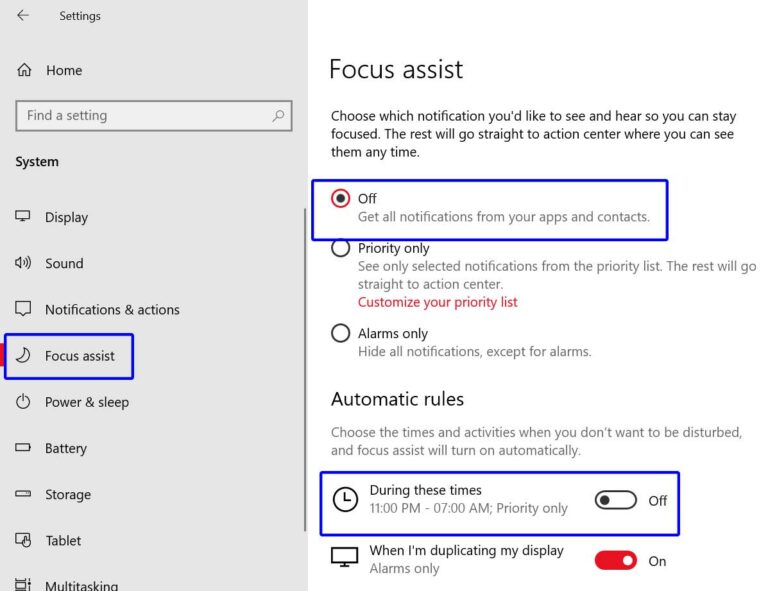 Settings

Home

Find a setting

System

Display

Sound

Notifications & actions

Focus assist

Power & sleep

Battery

Storage

Tablet

Multitasking

Focus assist

Choose which notification you'd like to see and hear so you can stay focused. The rest will go straight to action center where you can see them any time.

Off
Get all notifications from your apps and contacts.

Priority only
See only selected notifications from the priority list. The rest will go straight to action center.
Customize your priority list

Alarms only
Hide all notifications, except for alarms.

Automatic rules

Choose the times and activities when you don't want to be disturbed, and focus assist will turn on automatically.

During these times
11:00 PM - 07:00 AM; Priority only
Off

When I'm duplicating my display
Alarms only
On